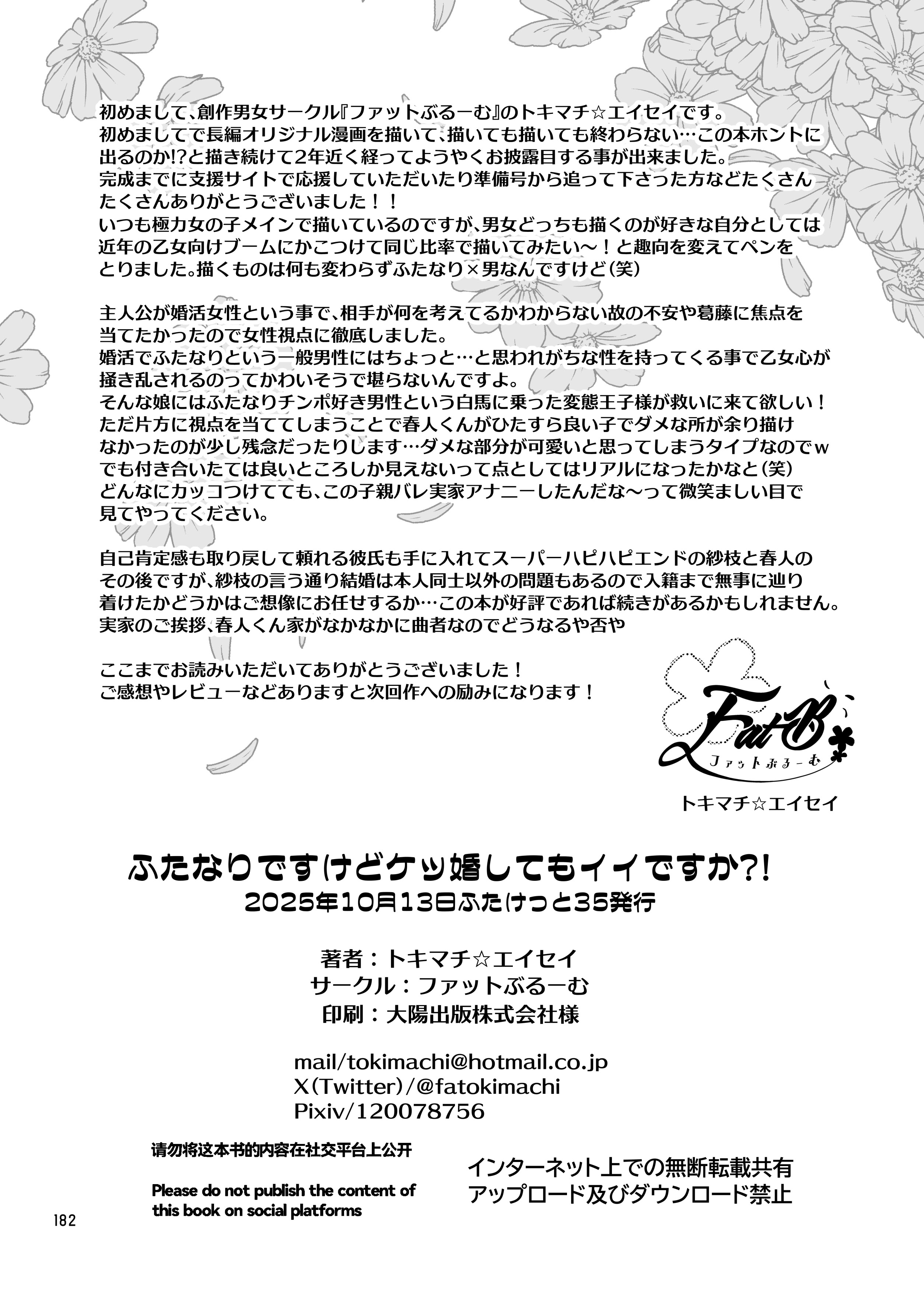 初めまして、創作男女サークル『ファットぶるーむ』のトキマチ☆エイセイです。
初めましてで長編オリジナル漫画を描いて、描いても描いても終わらない…この本ホントに出るのか!?と描き続けて2年近く経ってようやくお披露目する事が出来ました。
完成までに支援サイトで応援していただいたり準備号から追って下さった方などたくさんたくさんありがとうございました！！
いつも極力女の子メインで描いているのですが、男女どっちも描くのが好きな自分としては近年の乙女向けブームにかこつけて同じ比率で描いてみたい～！と趣向を変えてペンをとりました。描くものは何も変わらずふたなり×男なんですけど（笑）

主人公が婚活女性という事で、相手が何を考えてるかわからない故の不安や葛藤に焦点を当てたかったので女性視点に徹底しました。
婚活でふたなりという一般男性にはちょっと…と思われがちな性を持ってくる事で乙女心が掻き乱されるのってかわいそうで堪らないんですよ。
そんな娘にはふたなりチンポ好き男性という白馬に乗った変態王子様が救いに来て欲しい！
ただ片方に視点を当ててしまうことで春人くんがひたすら良い子でダメな所が余り描けなかったのが少し残念だったりします…ダメな部分が可愛いと思ってしまうタイプなのでw
でも付き合いたては良いところしか見えないって点としてはリアルになったかなと（笑）
どんなにカッコつけてても、この子親バレ実家アナニーしたんだな～って微笑ましい目で見てやってください。

自己肯定感も取り戻して頼れる彼氏も手に入れてスーパーハピハピエンドの紗枝と春人のその後ですが、紗枝の言う通り結婚は本人同士以外の問題もあるので入籍まで無事に辿り着けたかどうかはご想像にお任せするか…この本が好評であれば続きがあるかもしれません。
実家のご挨拶、春人くん家がなかなかに曲者なのでどうなるや否や

ここまでお読みいただいてありがとうございました！
ご感想やレビューなどありますと次回作への励みになります！

Fat-B
ファットぶるーむ
トキマチ☆エイセイ

ふたなりですけどケッ婚してもイイですか?!
2025年10月13日ふたけっと35発行

著者：トキマチ☆エイセイ
サークル：ファットぶるーむ
印刷：大陽出版株式会社様

mail/tokimachi@hotmail.co.jp
X(Twitter)/@fatokimachi
Pixiv/120078756

请勿将这本书的内容在社交平台上公开

Please do not publish the content of this book on social platforms

インターネット上での無断転載共有
アップロード及びダウンロード禁止

182